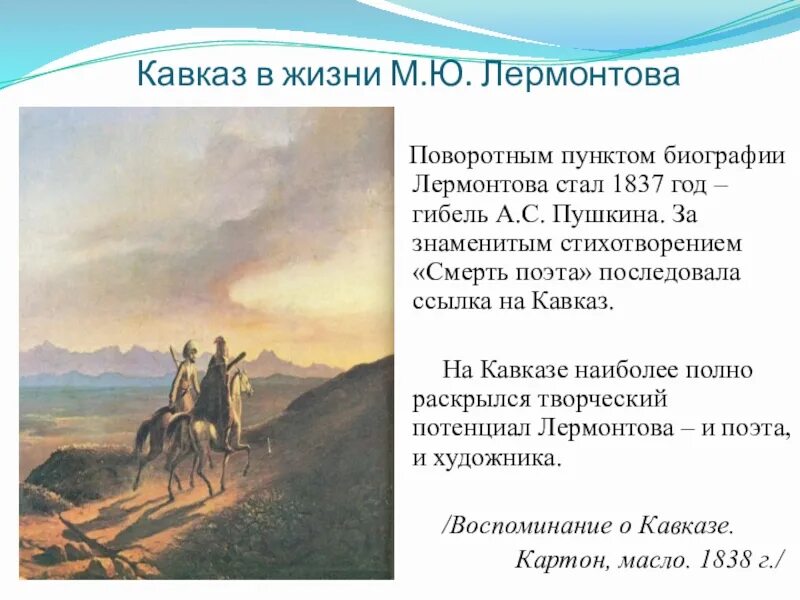 Кавказ в жизни М.Ю. Лермонтова

Поворотным пунктом биографии Лермонтова стал 1837 год – гибель А.С. Пушкина. За знаменитым стихотворением «Смерть поэта» последовала ссылка на Кавказ.

На Кавказе наиболее полно раскрылся творческий потенциал Лермонтова – и поэта, и художника.

/Воспоминание о Кавказе. Картон, масло. 1838 г./